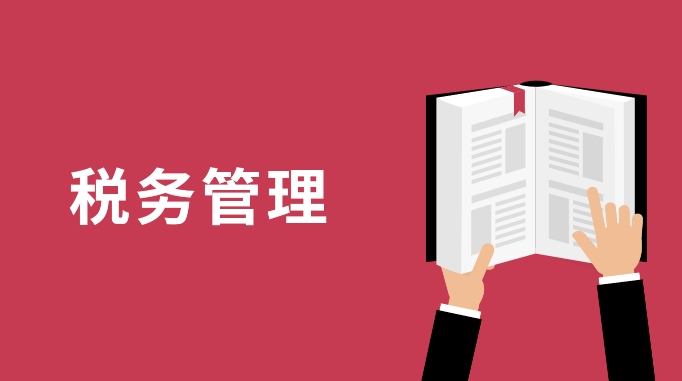 税务管理